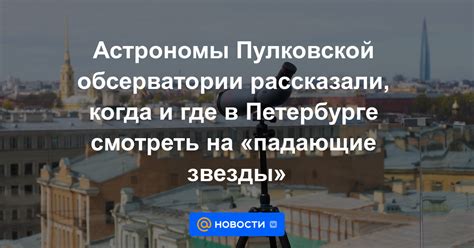 Астрономы Пулковской обсерватории рассказали, когда и где в Петербурге смотреть на «падающие звезды»

@ НОВОСТИ